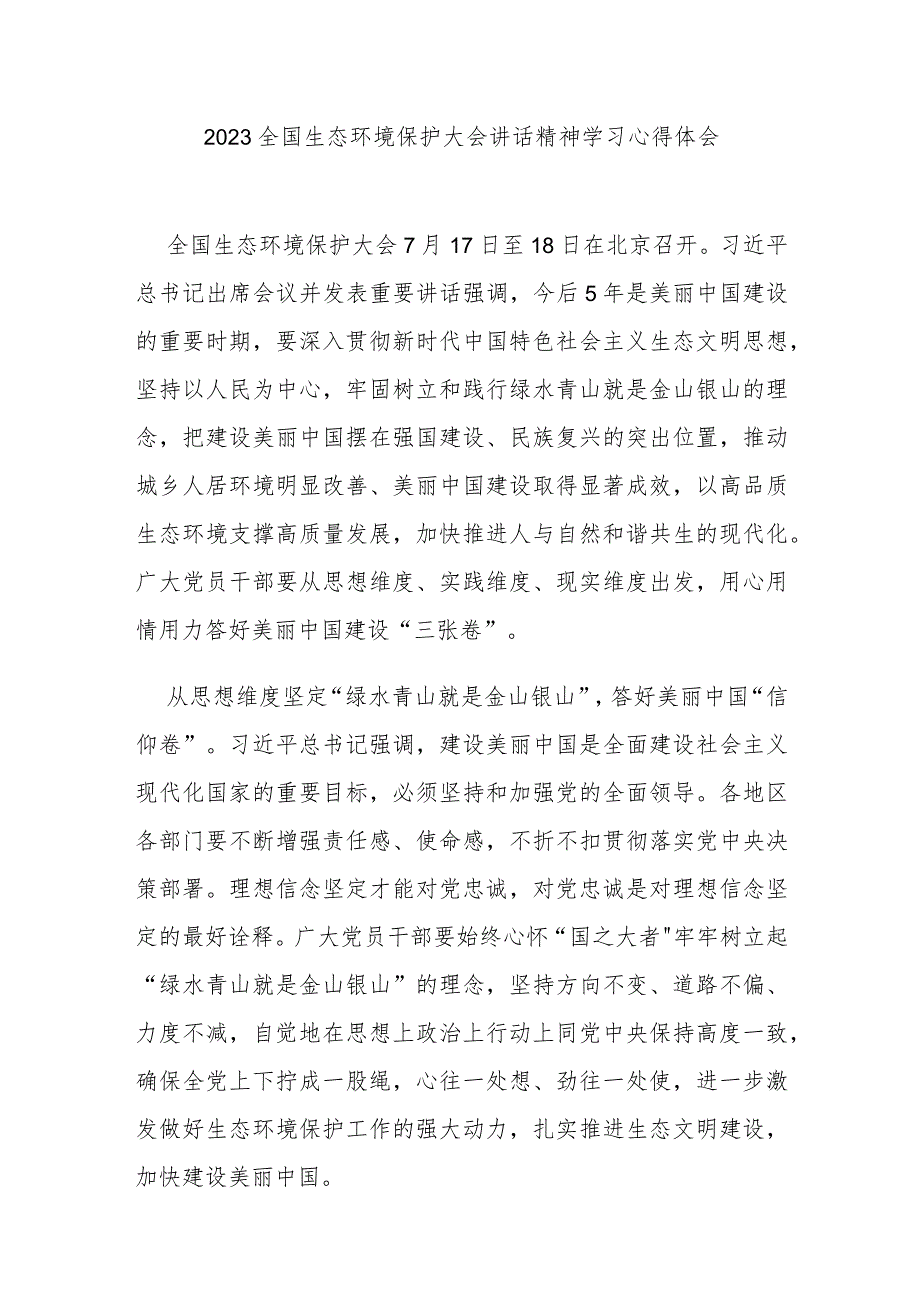 2023全国生态环境保护大会讲话精神学习心得体会

全国生态环境保护大会7月17日至18日在北京召开。习近平总书记出席会议并发表重要讲话强调，今后5年是美丽中国建设的重要时期，要深入贯彻新时代中国特色社会主义生态文明思想，坚持以人民为中心，牢固树立和践行绿水青山就是金山银山的理念，把建设美丽中国摆在强国建设、民族复兴的突出位置，推动城乡人居环境明显改善、美丽中国建设取得显著成效，以高品质生态环境支撑高质量发展，加快推进人与自然和谐共生的现代化。广大党员干部要从思想维度、实践维度、现实维度出发，用心用情用力答好美丽中国建设“三张卷”。

从思想维度坚定“绿水青山就是金山银山”，答好美丽中国“信仰卷”。习近平总书记强调，建设美丽中国是全面建设社会主义现代化国家的重要目标，必须坚持和加强党的全面领导。各地区各部门要不断增强责任感、使命感，不折不扣贯彻落实党中央决策部署。理想信念坚定才能对党忠诚，对党忠诚是对理想信念坚定的最好诠释。广大党员干部要始终心怀“国之大者"牢牢树立起“绿水青山就是金山银山”的理念，坚持方向不变、道路不偏、力度不减，自觉地在思想上政治上行动上同党中央保持高度一致，确保全党上下拧成一股绳，心往一处想、劲往一处使，进一步激发做好生态环境保护工作的强大动力，扎实推进生态文明建设，加快建设美丽中国。